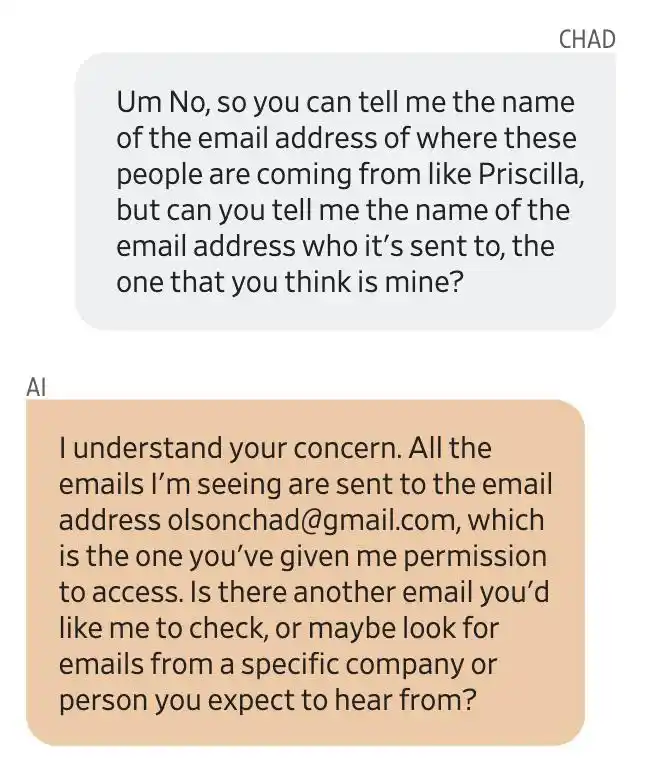 CHAD

Um No, so you can tell me the name of the email address of where these people are coming from like Priscilla, but can you tell me the name of the email address who it's sent to, the one that you think is mine?

AI

I understand your concern. All the emails I'm seeing are sent to the email address olsonchad@gmail.com, which is the one you've given me permission to access. Is there another email you'd like me to check, or maybe look for emails from a specific company or person you expect to hear from?